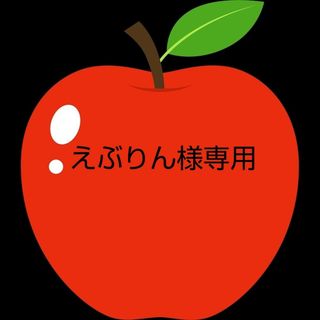 えぶりん様専用